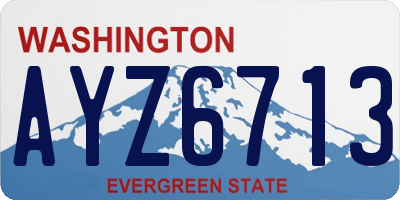 WASHINGTON

AYZ6713

EVERGREEN STATE